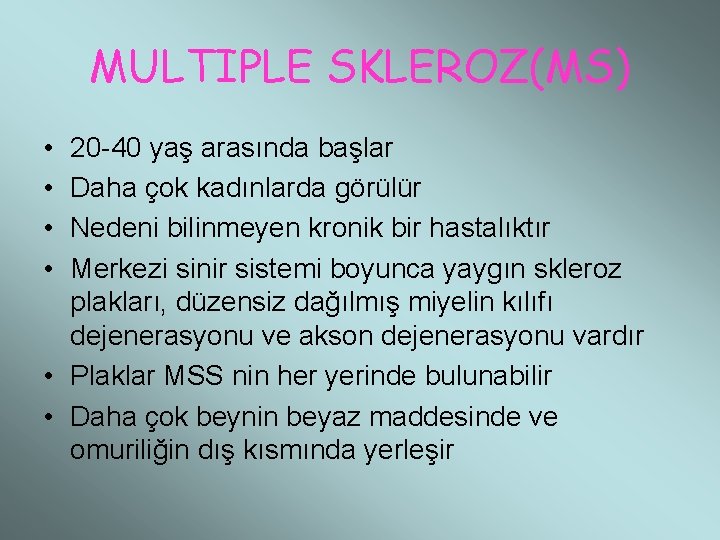 MULTIPLE SKLEROZ(MS)

• 20-40 yaş arasında başlar
• Daha çok kadınlarda görülür
• Nedeni bilinmeyen kronik bir hastalıktır
• Merkezi sinir sistemi boyunca yaygın skleroz plakları, düzensiz dağılmış miyelin kılıfı dejenerasyonu ve akson dejenerasyonu vardır
• Plaklar MSS nin her yerinde bulunabilir
• Daha çok beynin beyaz maddesinde ve omuriliğin dış kısmında yerleşir